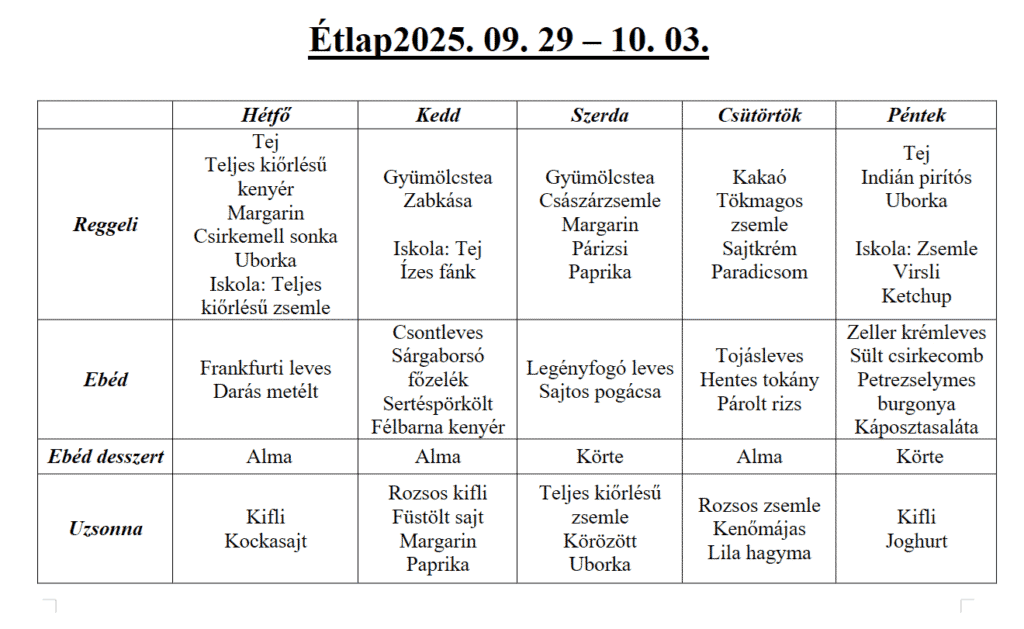 Étlap2025. 09. 29 – 10. 03.

| | Hétfő | Kedd | Szerda | Csütörtök | Péntek |
|---|---|---|---|---|---|
| Reggeli | Tej Teljes kiőrlésű kenyér Margarin Csirkemell sonka Uborka Iskola: Teljes kiőrlésű zsemle | Gyümölcstea Zabkása Iskola: Tej Ízes fánk | Gyümölcstea Császárzsemle Margarin Párizsi Paprika | Kakaó Tökmagos zsemle Sajtkrém Paradicsom | Tej Indián pirítós Uborka Iskola: Zsemle Virsli Ketchup |
| Ebéd | Frankfurti leves Darás metélt | Csontleves Sárgaborsó főzelék Sertéspörkölt Félbarna kenyér | Legényfogó leves Sajtos pogácsa | Tojásleves Hentes tokány Párolt rizs | Zeller krémleves Sült csirkecomb Petrezselymes burgonya Káposztasaláta |
| Ebéd desszert | Alma | Alma | Körte | Alma | Körte |
| Uzsonna | Kifli Kockasajt | Rozsos kifli Füstölt sajt Margarin Paprika | Teljes kiőrlésű zsemle Körözött Uborka | Rozsos zsemle Kenőmájas Lila hagyma | Kifli Joghurt |